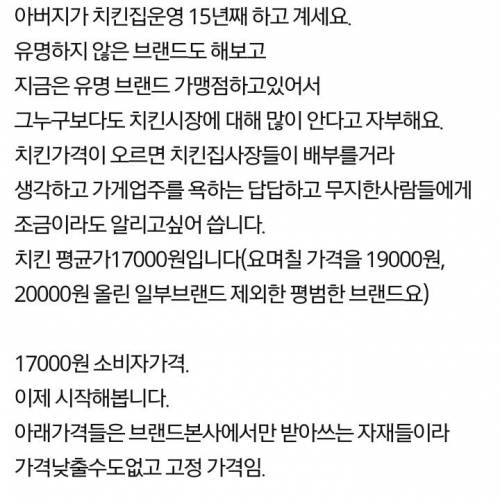 아버지가 치킨집운영 15년째 하고 계세요.
유명하지 않은 브랜드도 해보고
지금은 유명 브랜드 가맹점하고있어서
그누구보다도 치킨시장에 대해 많이 안다고 자부해요.
치킨가격이 오르면 치킨집사장들이 배부를거라
생각하고 가게업주를 욕하는 답답하고 무지한사람들에게
조금이라도 알리고싶어 씁니다.
치킨 평균가17000원입니다(요며칠 가격을 19000원, 20000원 올린 일부브랜드 제외한 평범한 브랜드요)

17000원 소비자가격.
이제 시작해봅니다.
아래가격들은 브랜드본사에서만 받아쓰는 자재들이라
가격낮출수도없고 고정 가격임.